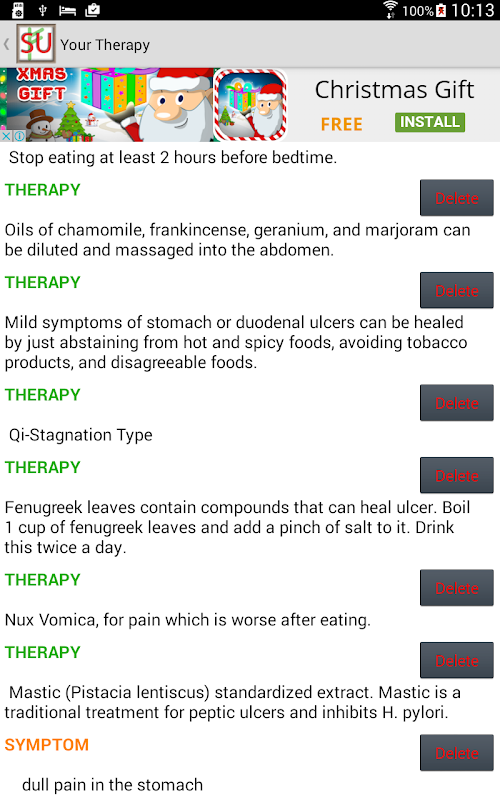 100% 10:13

SU Your Therapy

XMAS GIFT

Christmas Gift
FREE INSTALL

Stop eating at least 2 hours before bedtime.

THERAPY
Delete

Oils of chamomile, frankincense, geranium, and marjoram can be diluted and massaged into the abdomen.

THERAPY
Delete

Mild symptoms of stomach or duodenal ulcers can be healed by just abstaining from hot and spicy foods, avoiding tobacco products, and disagreeable foods.

THERAPY
Delete

Qi-Stagnation Type

THERAPY
Delete

Fenugreek leaves contain compounds that can heal ulcer. Boil 1 cup of fenugreek leaves and add a pinch of salt to it. Drink this twice a day.

THERAPY
Delete

Nux Vomica, for pain which is worse after eating.

THERAPY
Delete

Mastic (Pistacia lentiscus) standardized extract. Mastic is a traditional treatment for peptic ulcers and inhibits H. pylori.

SYMPTOM
Delete

dull pain in the stomach